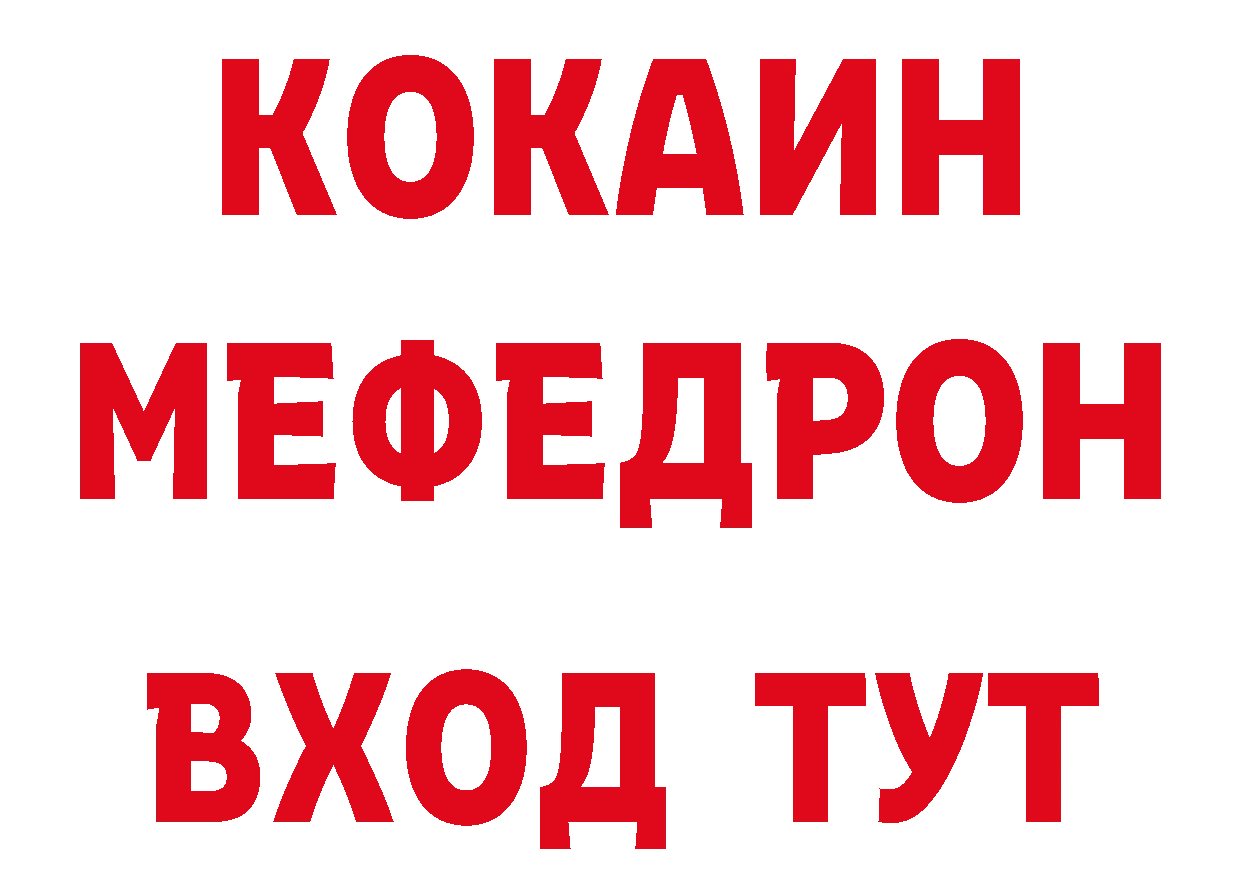 КОКАИН
МЕФЕДРОН
ВХОД ТУТ